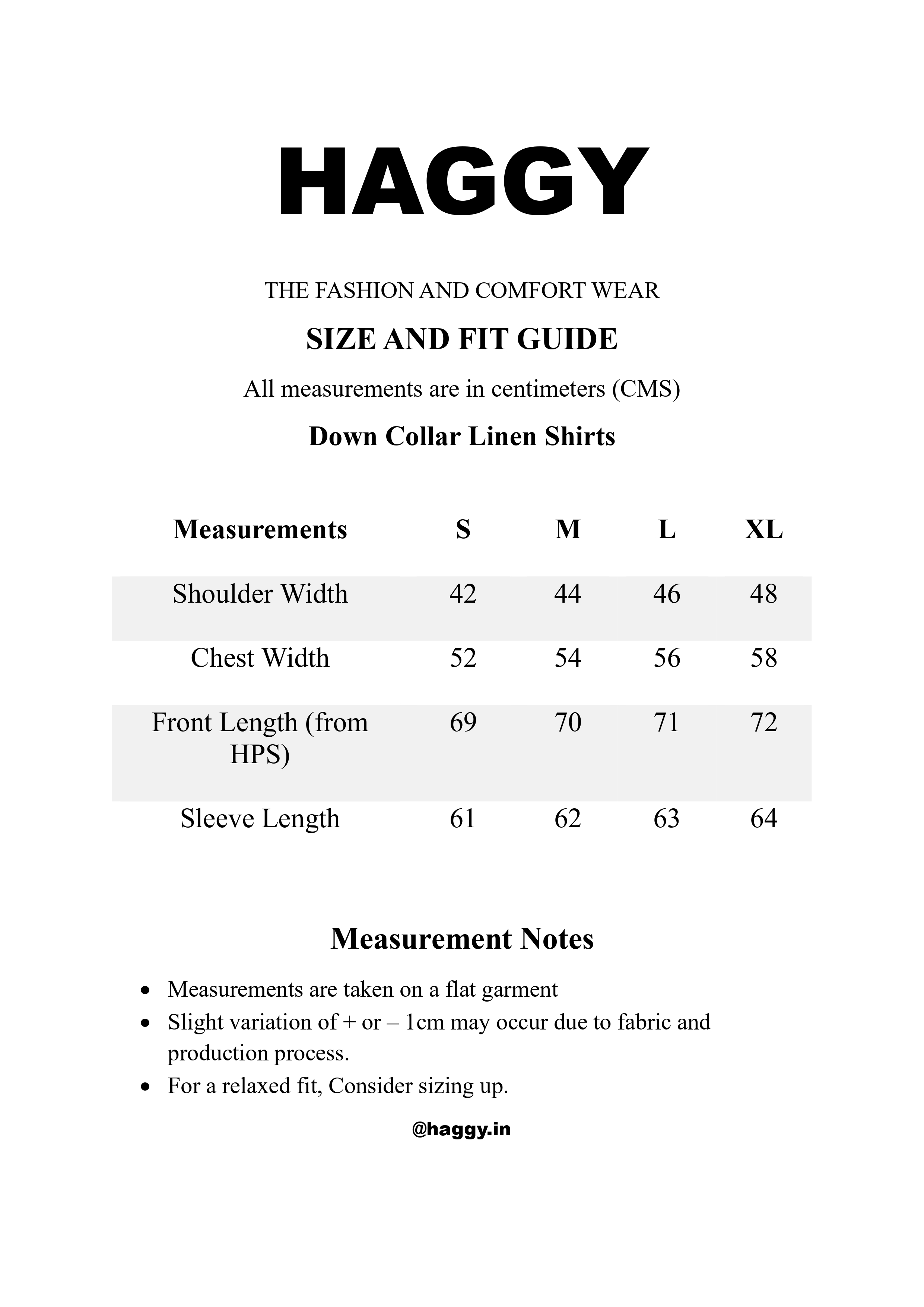 HAGGY

THE FASHION AND COMFORT WEAR

SIZE AND FIT GUIDE

All measurements are in centimeters (CMS)

Down Collar Linen Shirts

| Measurements | S | M | L | XL |
|---|---|---|---|---|
| Shoulder Width | 42 | 44 | 46 | 48 |
| Chest Width | 52 | 54 | 56 | 58 |
| Front Length (from HPS) | 69 | 70 | 71 | 72 |
| Sleeve Length | 61 | 62 | 63 | 64 |

Measurement Notes

- Measurements are taken on a flat garment
- Slight variation of + or – 1cm may occur due to fabric and production process.
- For a relaxed fit, Consider sizing up.

@haggy.in